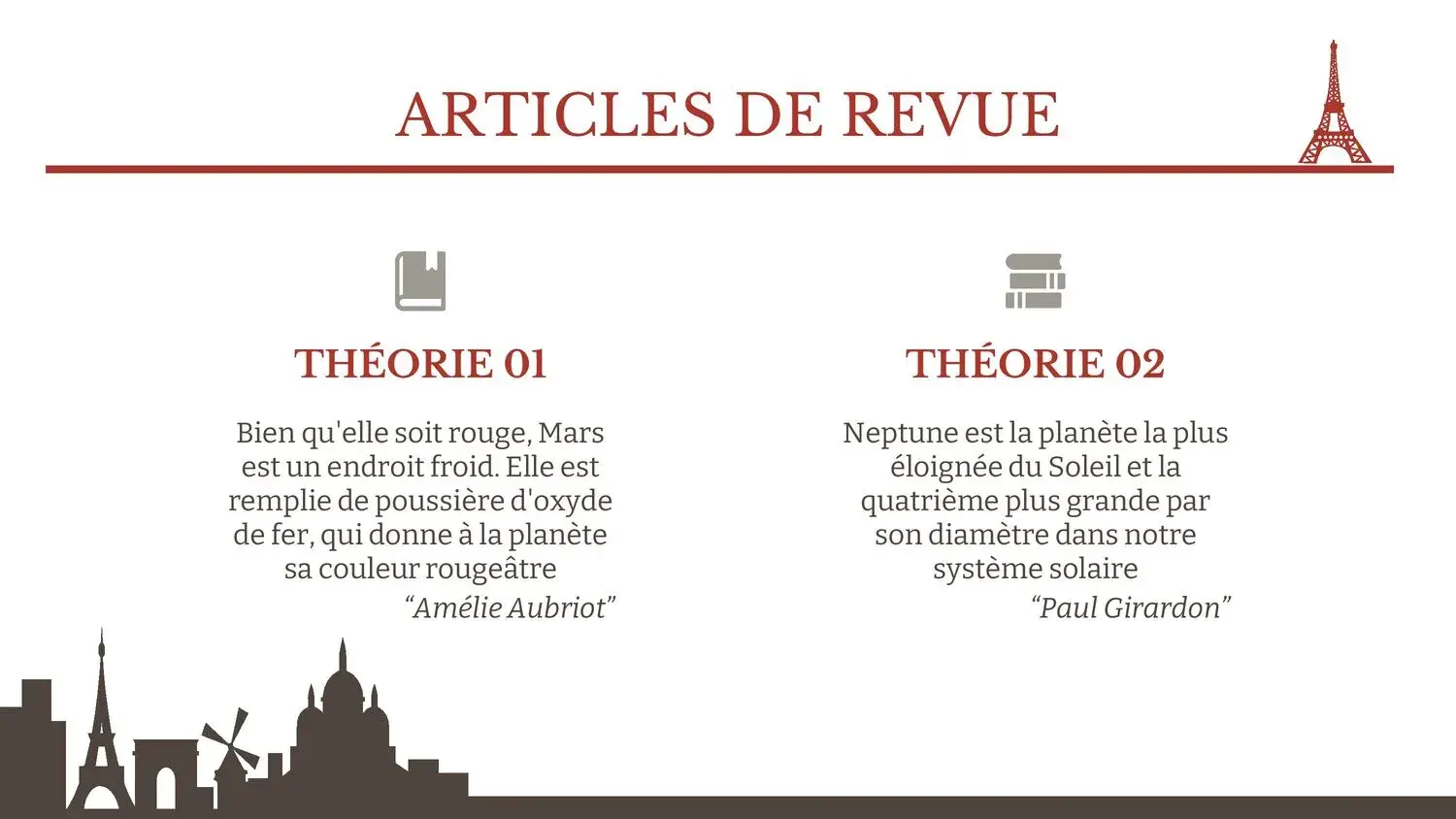 ARTICLES DE REVUE

THÉORIE 01

Bien qu'elle soit rouge, Mars est un endroit froid. Elle est remplie de poussière d'oxyde de fer, qui donne à la planète sa couleur rougeâtre

“Amélie Aubriot”

THÉORIE 02

Neptune est la planète la plus éloignée du Soleil et la quatrième plus grande par son diamètre dans notre système solaire

“Paul Girardon”